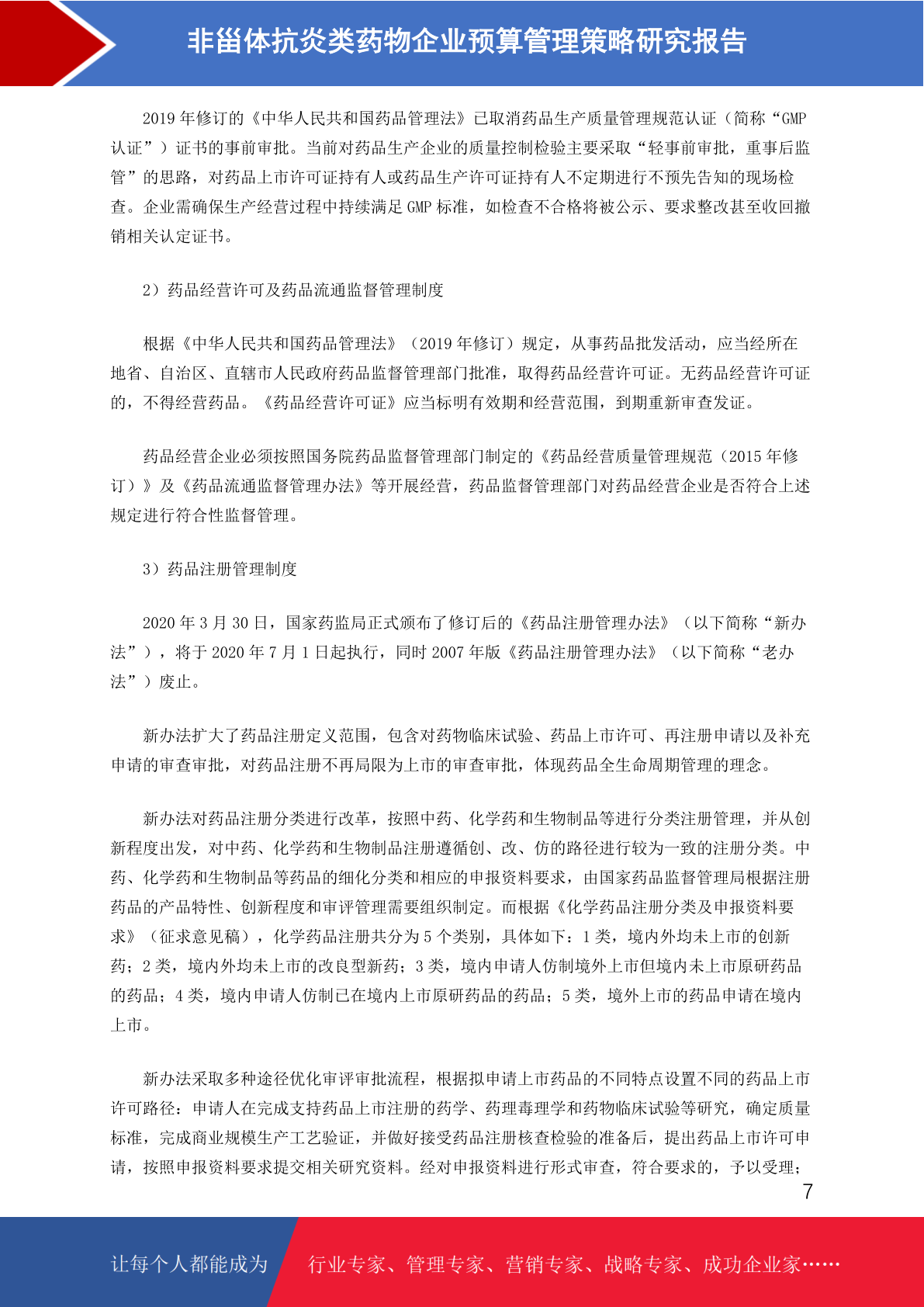 非甾体抗炎类药物企业预算管理策略研究报告

2019 年修订的《中华人民共和国药品管理法》已取消药品生产质量管理规范认证（简称“GMP 认证”）证书的事前审批。当前对药品生产企业的质量控制检验主要采取“轻事前审批，重事后监管”的思路，对药品上市许可证持有人或药品生产许可证持有人不定期进行不预先告知的现场检查。企业需确保生产经营过程中持续满足 GMP 标准，如检查不合格将被公示、要求整改甚至收回撤销相关认定证书。

2）药品经营许可及药品流通监督管理制度

根据《中华人民共和国药品管理法》（2019 年修订）规定，从事药品批发活动，应当经所在地省、自治区、直辖市人民政府药品监督管理部门批准，取得药品经营许可证。无药品经营许可证的，不得经营药品。《药品经营许可证》应当标明有效期和经营范围，到期重新审查发证。

药品经营企业必须按照国务院药品监督管理部门制定的《药品经营质量管理规范（2015 年修订）》及《药品流通监督管理办法》等开展经营，药品监督管理部门对药品经营企业是否符合上述规定进行符合性监督管理。

3）药品注册管理制度

2020 年 3 月 30 日，国家药监局正式颁布了修订后的《药品注册管理办法》（以下简称“新办法”），将于 2020 年 7 月 1 日起执行，同时 2007 年版《药品注册管理办法》（以下简称“老办法”）废止。

新办法扩大了药品注册定义范围，包含对药物临床试验、药品上市许可、再注册申请以及补充申请的审查审批，对药品注册不再局限为上市的审查审批，体现药品全生命周期管理的理念。

新办法对药品注册分类进行改革，按照中药、化学药和生物制品等进行分类注册管理，并从创新程度出发，对中药、化学药和生物制品注册遵循创、改、仿的路径进行较为一致的注册分类。中药、化学药和生物制品等药品的细化分类和相应的申报资料要求，由国家药品监督管理局根据注册药品的产品特性、创新程度和审评管理需要组织制定。而根据《化学药品注册分类及申报资料要求》（征求意见稿），化学药品注册共分为 5 个类别，具体如下：1 类，境内外均未上市的创新药；2 类，境内外均未上市的改良型新药；3 类，境内申请人仿制境外上市但境内未上市原研药品的药品；4 类，境内申请人仿制已在境内上市原研药品的药品；5 类，境外上市的药品申请在境内上市。

新办法采取多种途径优化审评审批流程，根据拟申请上市药品的不同特点设置不同的药品上市许可路径：申请人在完成支持药品上市注册的药学、药理毒理学和药物临床试验等研究，确定质量标准，完成商业规模生产工艺验证，并做好接受药品注册核查检验的准备后，提出药品上市许可申请，按照申报资料要求提交相关研究资料。经对申报资料进行形式审查，符合要求的，予以受理；

7

让每个人都能成为 行业专家、管理专家、营销专家、战略专家、成功企业家……